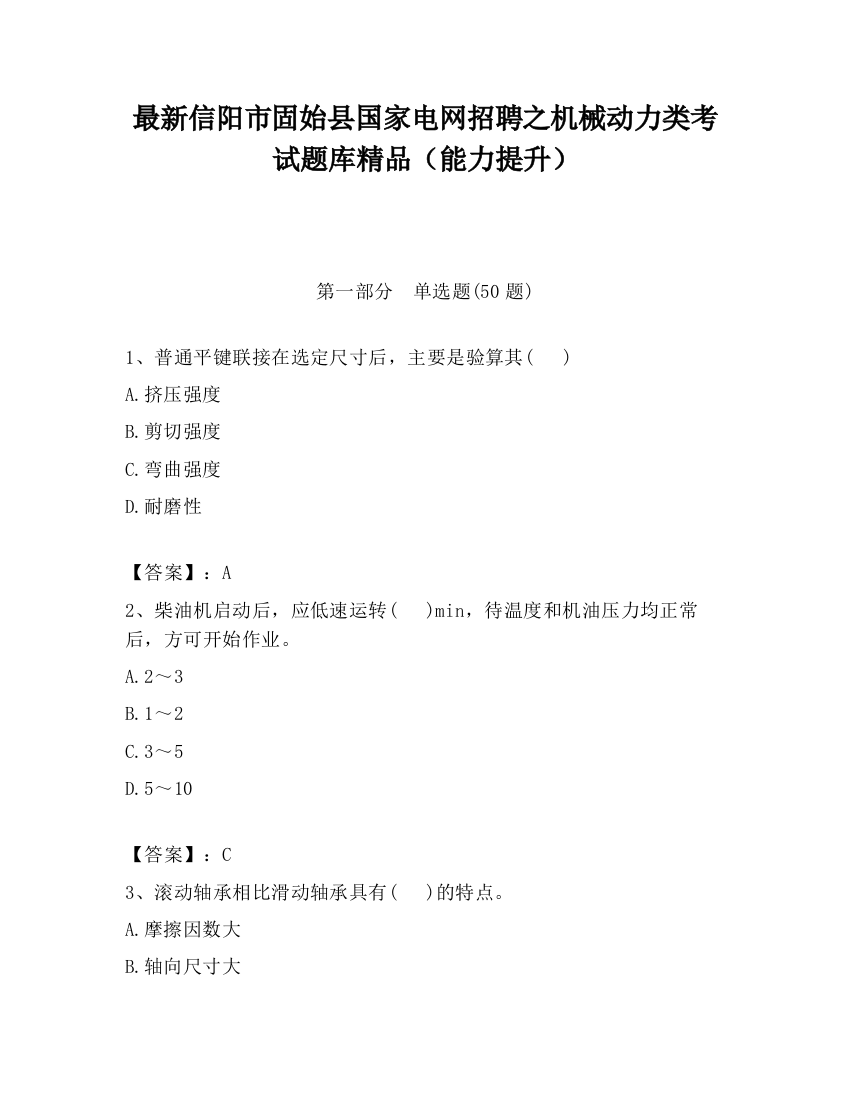 最新信阳市固始县国家电网招聘之机械动力类考试题库精品（能力提升）

第一部分　单选题(50 题)

1、普通平键联接在选定尺寸后，主要是验算其(　　)

A.挤压强度

B.剪切强度

C.弯曲强度

D.耐磨性

【答案】：A

2、柴油机启动后，应低速运转(　　)min，待温度和机油压力均正常后，方可开始作业。

A.2～3

B.1～2

C.3～5

D.5～10

【答案】：C

3、滚动轴承相比滑动轴承具有(　　)的特点。

A.摩擦因数大

B.轴向尺寸大